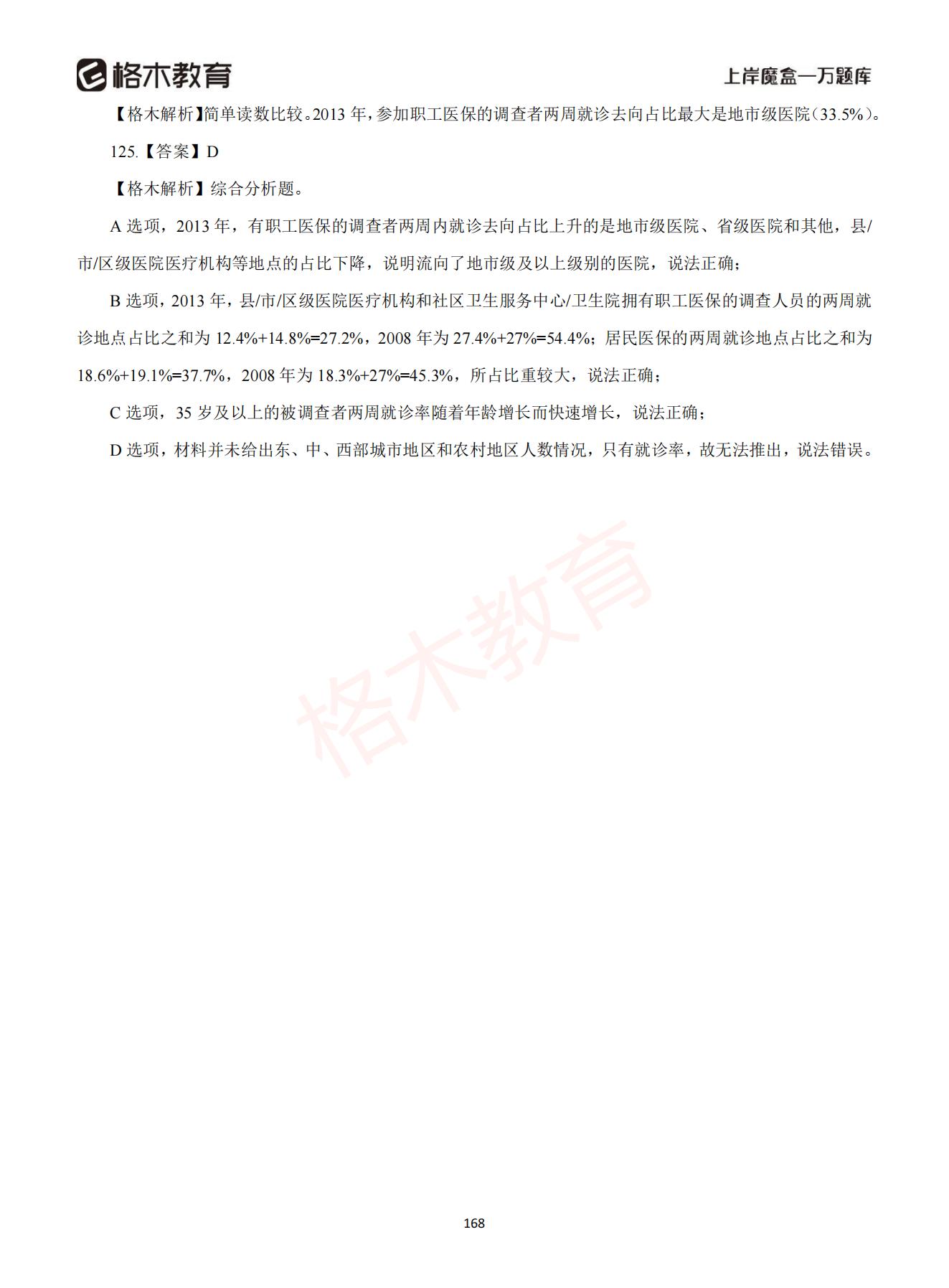 格木教育

上岸魔盒—万题库

【格木解析】简单读数比较。2013 年，参加职工医保的调查者两周就诊去向占比最大是地市级医院（33.5%）。

125.【答案】D

【格木解析】综合分析题。

A 选项，2013 年，有职工医保的调查者两周内就诊去向占比上升的是地市级医院、省级医院和其他，县/市/区级医院医疗机构等地点的占比下降，说明流向了地市级及以上级别的医院，说法正确；

B 选项，2013 年，县/市/区级医院医疗机构和社区卫生服务中心/卫生院拥有职工医保的调查人员的两周就诊地点占比之和为 12.4%+14.8%=27.2%，2008 年为 27.4%+27%=54.4%；居民医保的两周就诊地点占比之和为 18.6%+19.1%=37.7%，2008 年为 18.3%+27%=45.3%，所占比重较大，说法正确；

C 选项，35 岁及以上的被调查者两周就诊率随着年龄增长而快速增长，说法正确；

D 选项，材料并未给出东、中、西部城市地区和农村地区人数情况，只有就诊率，故无法推出，说法错误。

格木教育

168